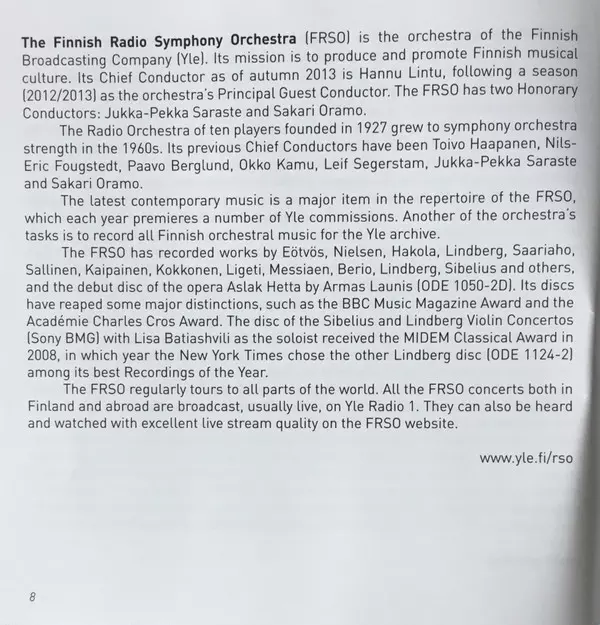 The Finnish Radio Symphony Orchestra (FRSO) is the orchestra of the Finnish Broadcasting Company (Yle). Its mission is to produce and promote Finnish musical culture. Its Chief Conductor as of autumn 2013 is Hannu Lintu, following a season (2012/2013) as the orchestra's Principal Guest Conductor. The FRSO has two Honorary Conductors: Jukka-Pekka Saraste and Sakari Oramo.

The Radio Orchestra of ten players founded in 1927 grew to symphony orchestra strength in the 1960s. Its previous Chief Conductors have been Toivo Haapanen, Nils-Eric Fougstedt, Paavo Berglund, Okko Kamu, Leif Segerstam, Jukka-Pekka Saraste and Sakari Oramo.

The latest contemporary music is a major item in the repertoire of the FRSO, which each year premieres a number of Yle commissions. Another of the orchestra's tasks is to record all Finnish orchestral music for the Yle archive.

The FRSO has recorded works by Eötvös, Nielsen, Hakola, Lindberg, Saariaho, Sallinen, Kaipainen, Kokkonen, Ligeti, Messiaen, Berio, Lindberg, Sibelius and others, and the debut disc of the opera Aslak Hetta by Armas Launis (ODE 1050-2D). Its discs have reaped some major distinctions, such as the BBC Music Magazine Award and the Académie Charles Cros Award. The disc of the Sibelius and Lindberg Violin Concertos (Sony BMG) with Lisa Batiashvili as the soloist received the MIDEM Classical Award in 2008, in which year the New York Times chose the other Lindberg disc (ODE 1124-2) among its best Recordings of the Year.

The FRSO regularly tours to all parts of the world. All the FRSO concerts both in Finland and abroad are broadcast, usually live, on Yle Radio 1. They can also be heard and watched with excellent live stream quality on the FRSO website.

www.yle.fi/rso

8